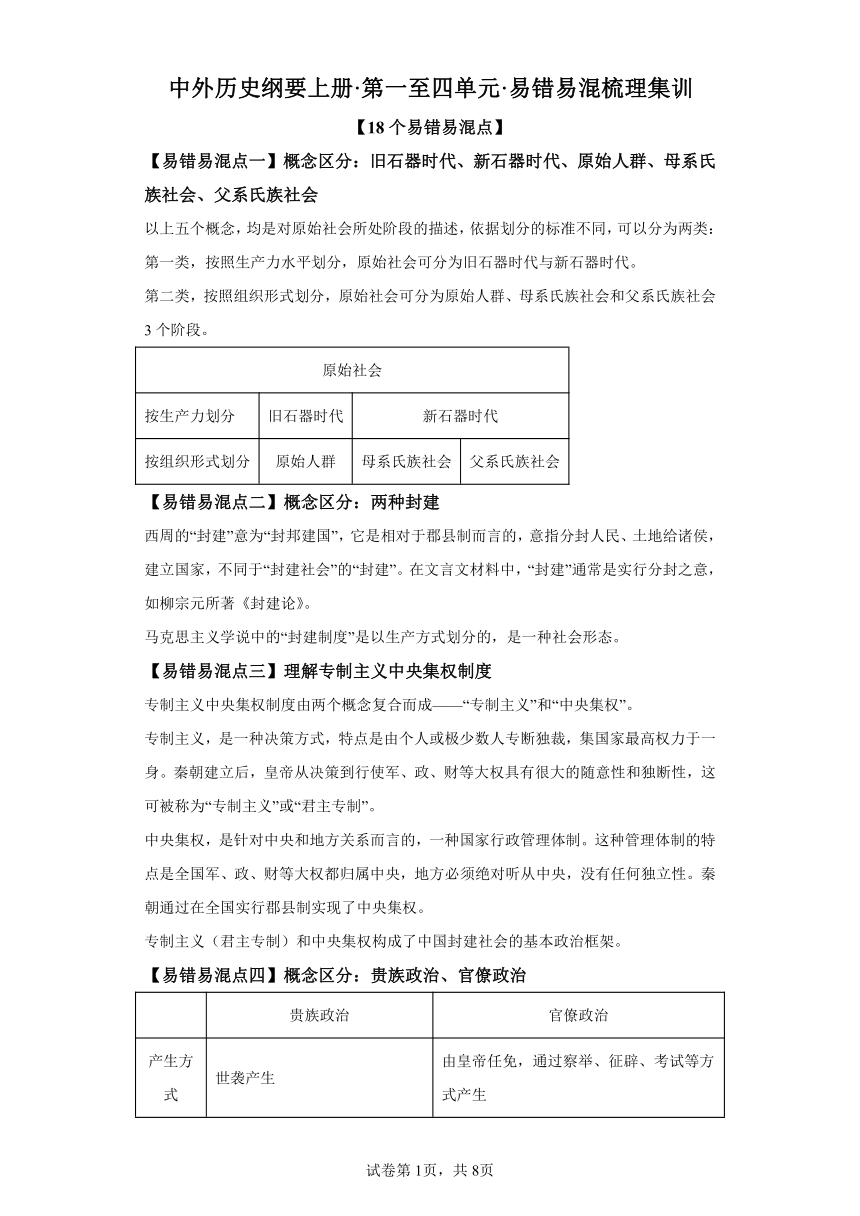 中外历史纲要上册·第一至四单元·易错易混梳理集训

【18个易错易混点】

【易错易混点一】概念区分：旧石器时代、新石器时代、原始人群、母系氏族社会、父系氏族社会

以上五个概念，均是对原始社会所处阶段的描述，依据划分的标准不同，可以分为两类：

第一类，按照生产力水平划分，原始社会可分为旧石器时代与新石器时代。

第二类，按照组织形式划分，原始社会可分为原始人群、母系氏族社会和父系氏族社会3个阶段。

| 原始社会 | | | |
|---|---|---|---|
| 按生产力划分 | 旧石器时代 | 新石器时代 | |
| 按组织形式划分 | 原始人群 | 母系氏族社会 | 父系氏族社会 |

【易错易混点二】概念区分：两种封建

西周的“封建”意为“封邦建国”，它是相对于郡县制而言的，意指分封人民、土地给诸侯，建立国家，不同于“封建社会”的“封建”。在文言文材料中，“封建”通常是实行分封之意，如柳宗元所著《封建论》。

马克思主义学说中的“封建制度”是以生产方式划分的，是一种社会形态。

【易错易混点三】理解专制主义中央集权制度

专制主义中央集权制度由两个概念复合而成——“专制主义”和“中央集权”。

专制主义，是一种决策方式，特点是由个人或极少数人专断独裁，集国家最高权力于一身。秦朝建立后，皇帝从决策到行使军、政、财等大权具有很大的随意性和独断性，这可被称为“专制主义”或“君主专制”。

中央集权，是针对中央和地方关系而言的，一种国家行政管理体制。这种管理体制的特点是全国军、政、财等大权都归属中央，地方必须绝对听从中央，没有任何独立性。秦朝通过在全国实行郡县制实现了中央集权。

专制主义（君主专制）和中央集权构成了中国封建社会的基本政治框架。

【易错易混点四】概念区分：贵族政治、官僚政治

| | 贵族政治 | 官僚政治 |
|---|---|---|
| 产生方式 | 世袭产生 | 由皇帝任免，通过察举、征辟、考试等方式产生 |

试卷第1页，共8页